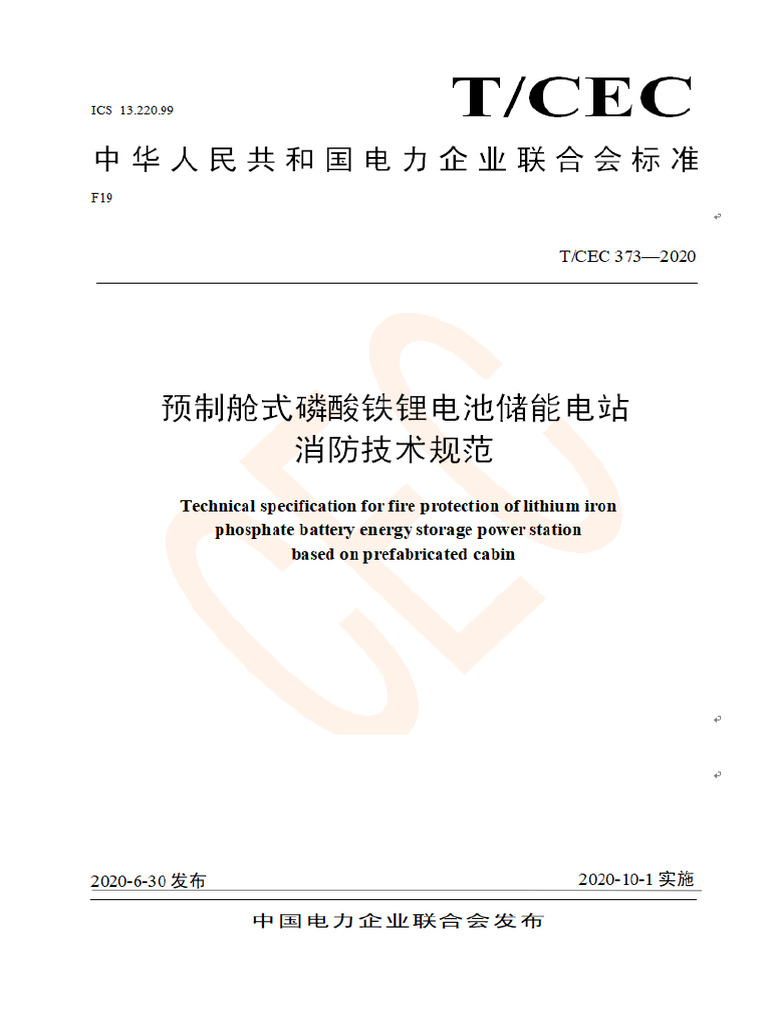 ICS 13.220.99

T/CEC

中华人民共和国电力企业联合会标准

F19

T/CEC 373—2020

预制舱式磷酸铁锂电池储能电站
消防技术规范

Technical specification for fire protection of lithium iron phosphate battery energy storage power station based on prefabricated cabin

2020-6-30 发布

2020-10-1 实施

中国电力企业联合会发布